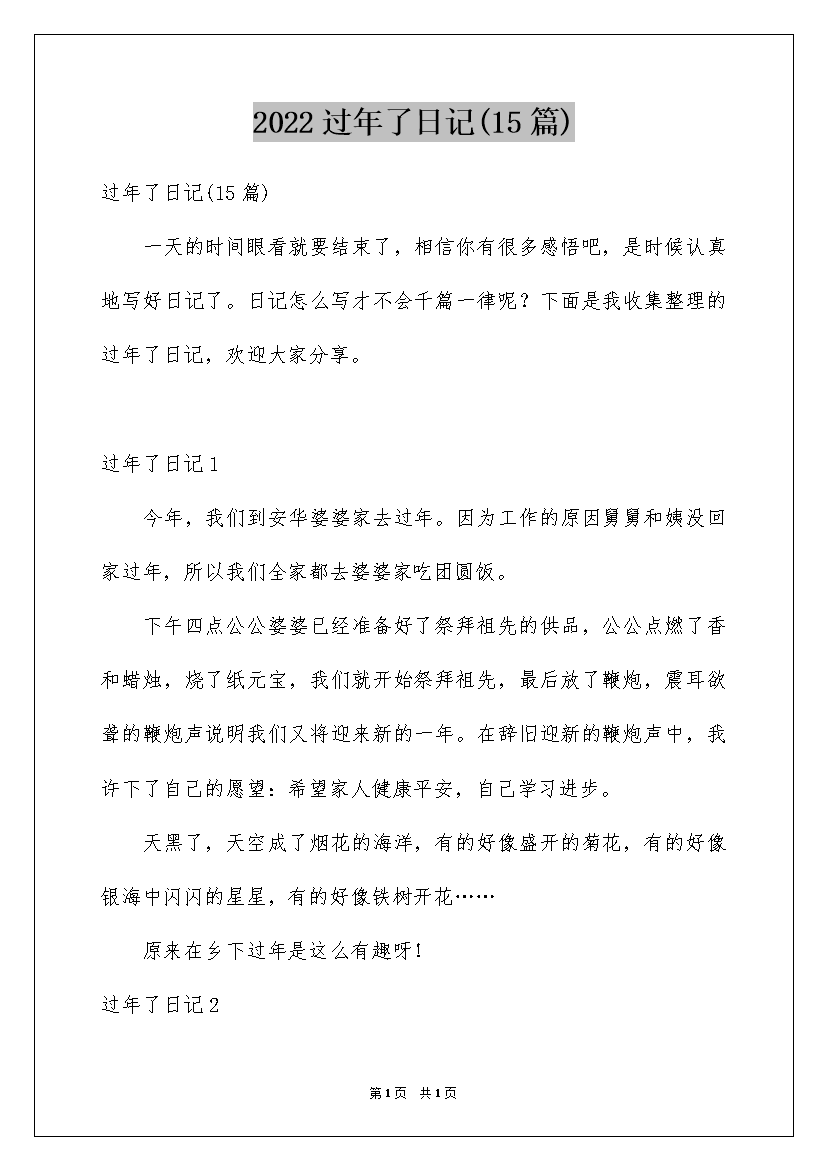 2022过年了日记(15篇)

过年了日记(15篇)

一天的时间眼看就要结束了，相信你有很多感悟吧，是时候认真地写好日记了。日记怎么写才不会千篇一律呢？下面是我收集整理的过年了日记，欢迎大家分享。

过年了日记1

今年，我们到安华婆婆家去过年。因为工作的原因舅舅和姨没回家过年，所以我们全家都去婆婆家吃团圆饭。

下午四点公公婆婆已经准备好了祭拜祖先的供品，公公点燃了香和蜡烛，烧了纸元宝，我们就开始祭拜祖先，最后放了鞭炮，震耳欲聋的鞭炮声说明我们又将迎来新的一年。在辞旧迎新的鞭炮声中，我许下了自己的愿望：希望家人健康平安，自己学习进步。

天黑了，天空成了烟花的海洋，有的好像盛开的菊花，有的好像银海中闪闪的星星，有的好像铁树开花……

原来在乡下过年是这么有趣呀!

过年了日记2

第1页 共1页